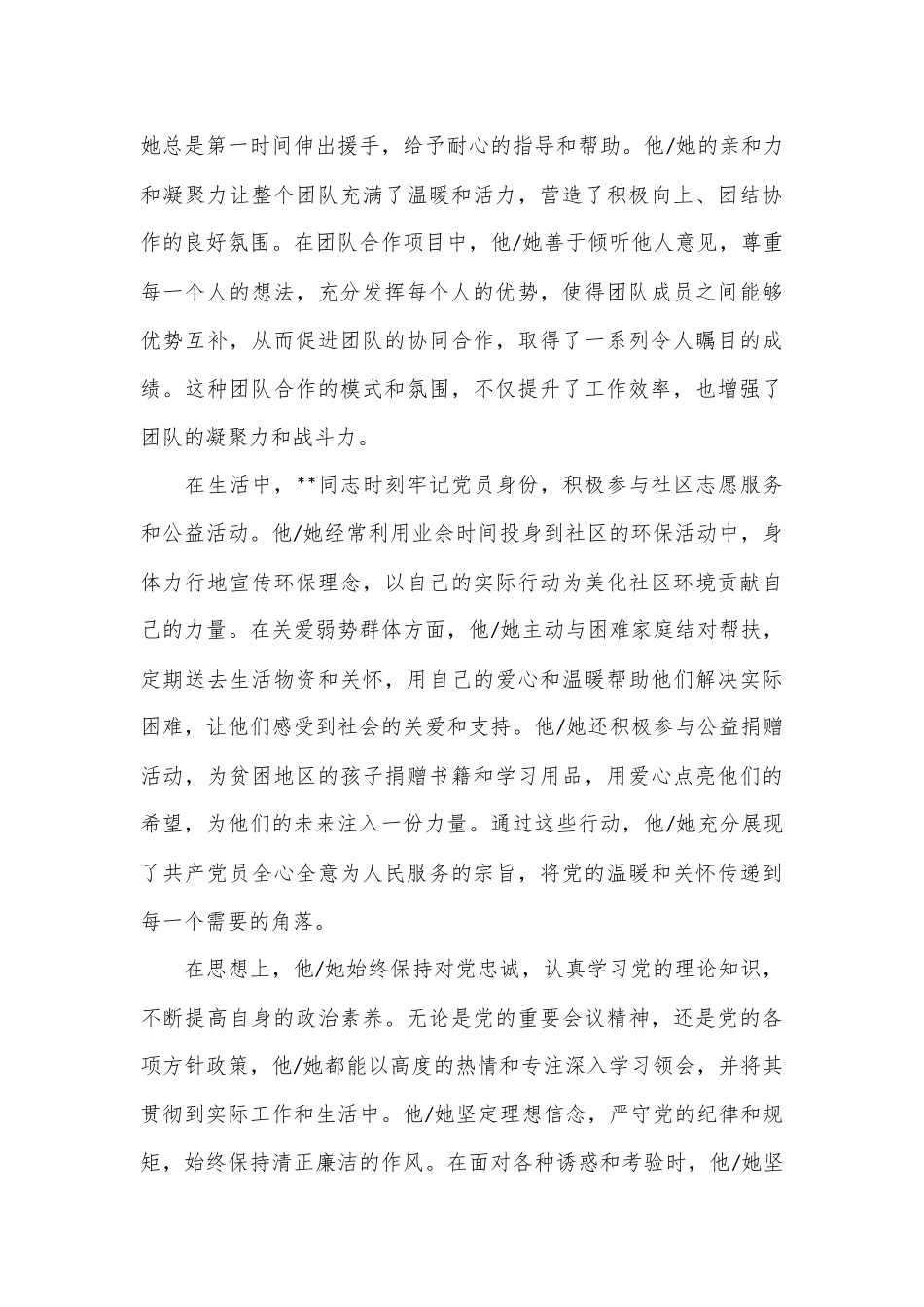 她总是第一时间伸出援手，给予耐心的指导和帮助。他/她的亲和力和凝聚力让整个团队充满了温暖和活力，营造了积极向上、团结协作的良好氛围。在团队合作项目中，他/她善于倾听他人意见，尊重每一个人的想法，充分发挥每个人的优势，使得团队成员之间能够优势互补，从而促进团队的协同合作，取得了一系列令人瞩目的成绩。这种团队合作的模式和氛围，不仅提升了工作效率，也增强了团队的凝聚力和战斗力。

在生活中，**同志时刻牢记党员身份，积极参与社区志愿服务和公益活动。他/她经常利用业余时间投身到社区的环保活动中，身体力行地宣传环保理念，以自己的实际行动为美化社区环境贡献自己的力量。在关爱弱势群体方面，他/她主动与困难家庭结对帮扶，定期送去生活物资和关怀，用自己的爱心和温暖帮助他们解决实际困难，让他们感受到社会的关爱和支持。他/她还积极参与公益捐赠活动，为贫困地区的孩子捐赠书籍和学习用品，用爱心点亮他们的希望，为他们的未来注入一份力量。通过这些行动，他/她充分展现了共产党员全心全意为人民服务的宗旨，将党的温暖和关怀传递到每一个需要的角落。

在思想上，他/她始终保持对党忠诚，认真学习党的理论知识，不断提高自身的政治素养。无论是党的重要会议精神，还是党的各项方针政策，他/她都能以高度的热情和专注深入学习领会，并将其贯彻到实际工作和生活中。他/她坚定理想信念，严守党的纪律和规矩，始终保持清正廉洁的作风。在面对各种诱惑和考验时，他/她坚